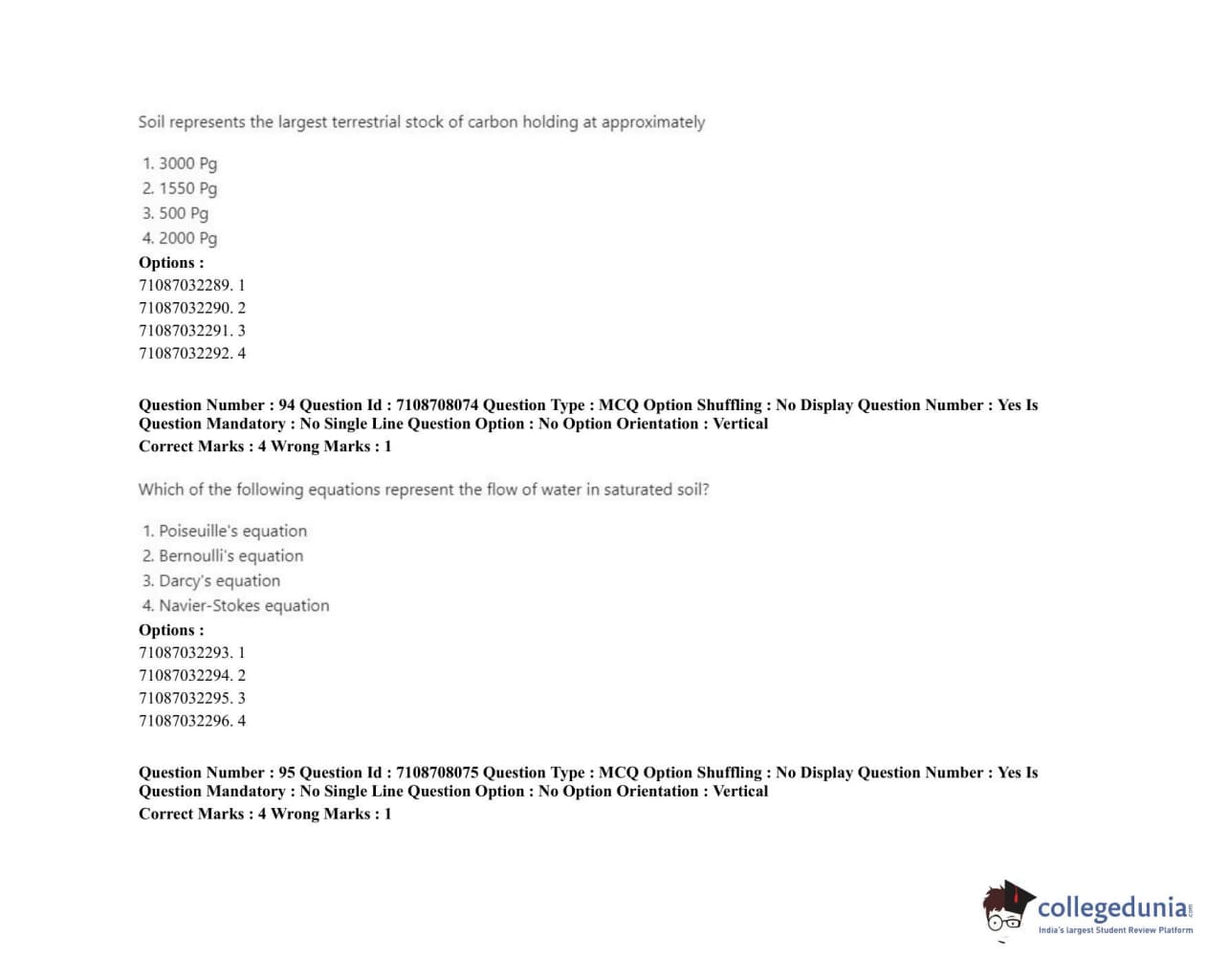 Soil represents the largest terrestrial stock of carbon holding at approximately

1. 3000 Pg
2. 1550 Pg
3. 500 Pg
4. 2000 Pg

Options :
71087032289. 1
71087032290. 2
71087032291. 3
71087032292. 4

Question Number : 94 Question Id : 7108708074 Question Type : MCQ Option Shuffling : No Display Question Number : Yes Is Question Mandatory : No Single Line Question Option : No Option Orientation : Vertical
Correct Marks : 4 Wrong Marks : 1

Which of the following equations represent the flow of water in saturated soil?

1. Poiseuille's equation
2. Bernoulli's equation
3. Darcy's equation
4. Navier-Stokes equation

Options :
71087032293. 1
71087032294. 2
71087032295. 3
71087032296. 4

Question Number : 95 Question Id : 7108708075 Question Type : MCQ Option Shuffling : No Display Question Number : Yes Is Question Mandatory : No Single Line Question Option : No Option Orientation : Vertical
Correct Marks : 4 Wrong Marks : 1

collegedunia.com
India's largest Student Review Platform